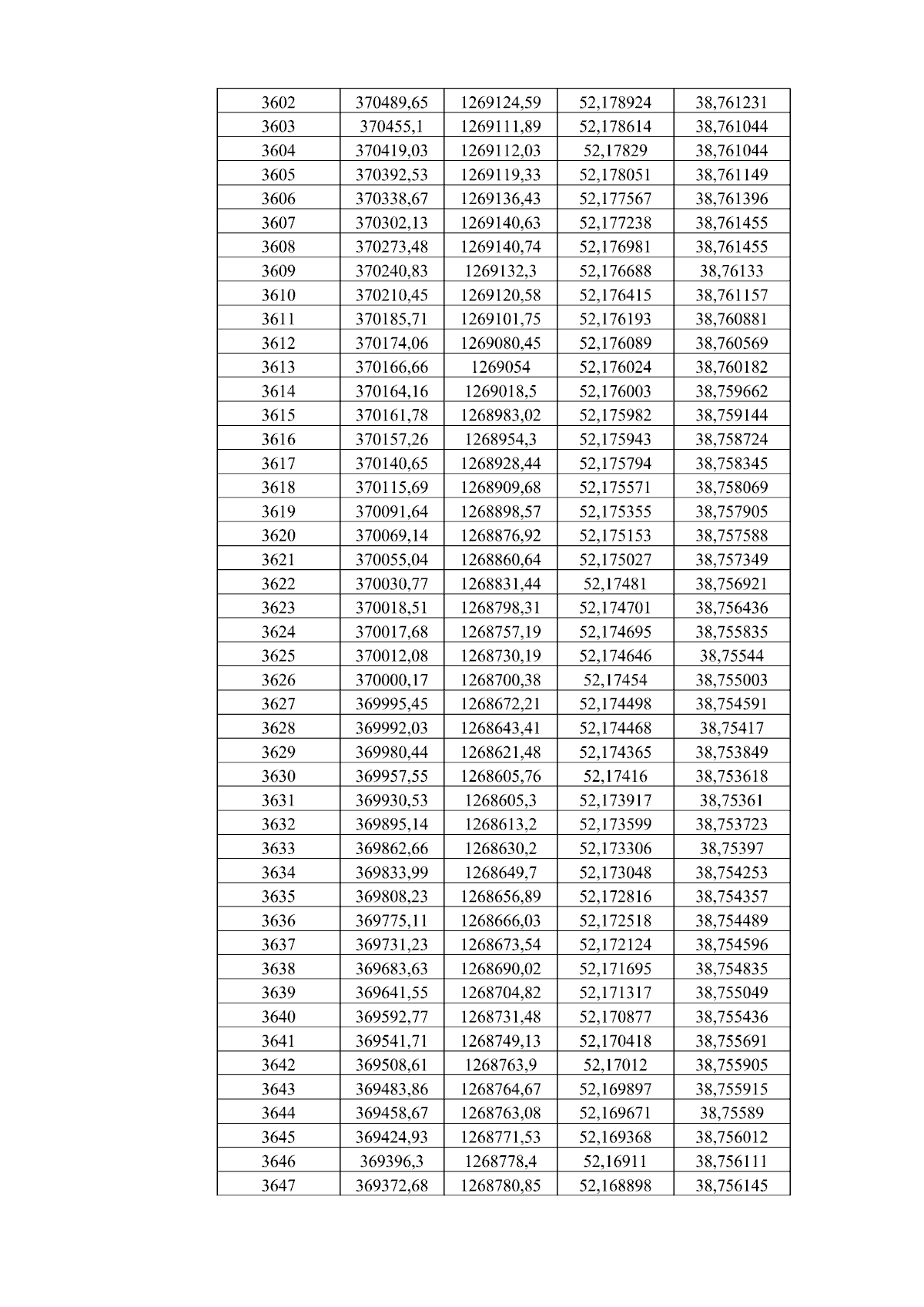 | 3602 | 370489,65 | 1269124,59 | 52,178924 | 38,761231 |
|---|---|---|---|---|
| 3603 | 370455,1 | 1269111,89 | 52,178614 | 38,761044 |
| 3604 | 370419,03 | 1269112,03 | 52,17829 | 38,761044 |
| 3605 | 370392,53 | 1269119,33 | 52,178051 | 38,761149 |
| 3606 | 370338,67 | 1269136,43 | 52,177567 | 38,761396 |
| 3607 | 370302,13 | 1269140,63 | 52,177238 | 38,761455 |
| 3608 | 370273,48 | 1269140,74 | 52,176981 | 38,761455 |
| 3609 | 370240,83 | 1269132,3 | 52,176688 | 38,76133 |
| 3610 | 370210,45 | 1269120,58 | 52,176415 | 38,761157 |
| 3611 | 370185,71 | 1269101,75 | 52,176193 | 38,760881 |
| 3612 | 370174,06 | 1269080,45 | 52,176089 | 38,760569 |
| 3613 | 370166,66 | 1269054 | 52,176024 | 38,760182 |
| 3614 | 370164,16 | 1269018,5 | 52,176003 | 38,759662 |
| 3615 | 370161,78 | 1268983,02 | 52,175982 | 38,759144 |
| 3616 | 370157,26 | 1268954,3 | 52,175943 | 38,758724 |
| 3617 | 370140,65 | 1268928,44 | 52,175794 | 38,758345 |
| 3618 | 370115,69 | 1268909,68 | 52,175571 | 38,758069 |
| 3619 | 370091,64 | 1268898,57 | 52,175355 | 38,757905 |
| 3620 | 370069,14 | 1268876,92 | 52,175153 | 38,757588 |
| 3621 | 370055,04 | 1268860,64 | 52,175027 | 38,757349 |
| 3622 | 370030,77 | 1268831,44 | 52,17481 | 38,756921 |
| 3623 | 370018,51 | 1268798,31 | 52,174701 | 38,756436 |
| 3624 | 370017,68 | 1268757,19 | 52,174695 | 38,755835 |
| 3625 | 370012,08 | 1268730,19 | 52,174646 | 38,75544 |
| 3626 | 370000,17 | 1268700,38 | 52,17454 | 38,755003 |
| 3627 | 369995,45 | 1268672,21 | 52,174498 | 38,754591 |
| 3628 | 369992,03 | 1268643,41 | 52,174468 | 38,75417 |
| 3629 | 369980,44 | 1268621,48 | 52,174365 | 38,753849 |
| 3630 | 369957,55 | 1268605,76 | 52,17416 | 38,753618 |
| 3631 | 369930,53 | 1268605,3 | 52,173917 | 38,75361 |
| 3632 | 369895,14 | 1268613,2 | 52,173599 | 38,753723 |
| 3633 | 369862,66 | 1268630,2 | 52,173306 | 38,75397 |
| 3634 | 369833,99 | 1268649,7 | 52,173048 | 38,754253 |
| 3635 | 369808,23 | 1268656,89 | 52,172816 | 38,754357 |
| 3636 | 369775,11 | 1268666,03 | 52,172518 | 38,754489 |
| 3637 | 369731,23 | 1268673,54 | 52,172124 | 38,754596 |
| 3638 | 369683,63 | 1268690,02 | 52,171695 | 38,754835 |
| 3639 | 369641,55 | 1268704,82 | 52,171317 | 38,755049 |
| 3640 | 369592,77 | 1268731,48 | 52,170877 | 38,755436 |
| 3641 | 369541,71 | 1268749,13 | 52,170418 | 38,755691 |
| 3642 | 369508,61 | 1268763,9 | 52,17012 | 38,755905 |
| 3643 | 369483,86 | 1268764,67 | 52,169897 | 38,755915 |
| 3644 | 369458,67 | 1268763,08 | 52,169671 | 38,75589 |
| 3645 | 369424,93 | 1268771,53 | 52,169368 | 38,756012 |
| 3646 | 369396,3 | 1268778,4 | 52,16911 | 38,756111 |
| 3647 | 369372,68 | 1268780,85 | 52,168898 | 38,756145 |